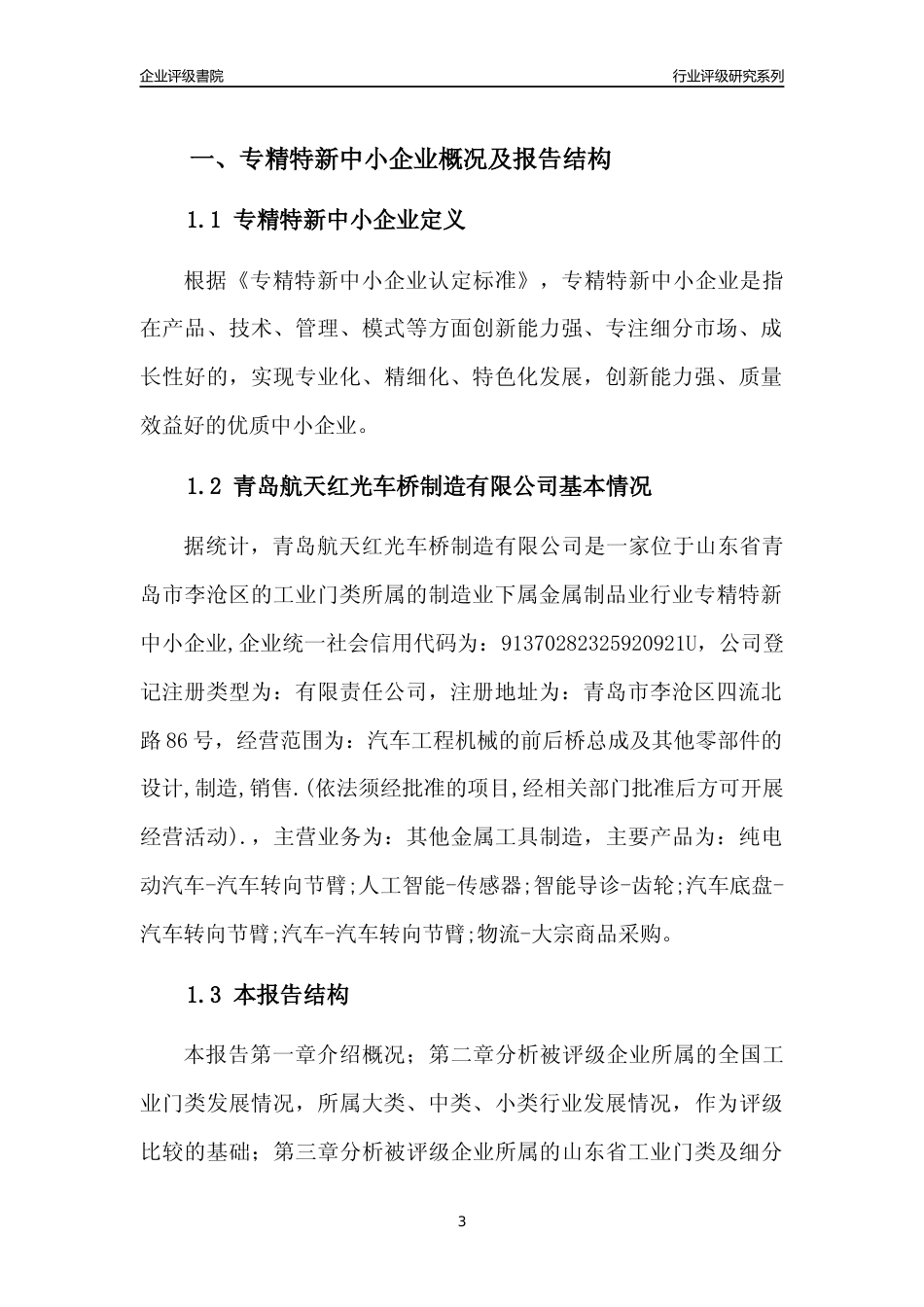 企业评级書院

行业评级研究系列

一、专精特新中小企业概况及报告结构

1.1 专精特新中小企业定义

根据《专精特新中小企业认定标准》，专精特新中小企业是指在产品、技术、管理、模式等方面创新能力强、专注细分市场、成长性好的，实现专业化、精细化、特色化发展，创新能力强、质量效益好的优质中小企业。

1.2 青岛航天红光车桥制造有限公司基本情况

据统计，青岛航天红光车桥制造有限公司是一家位于山东省青岛市李沧区的工业门类所属的制造业下属金属制品业行业专精特新中小企业,企业统一社会信用代码为：91370282325920921U，公司登记注册类型为：有限责任公司，注册地址为：青岛市李沧区四流北路86号，经营范围为：汽车工程机械的前后桥总成及其他零部件的设计,制造,销售.(依法须经批准的项目,经相关部门批准后方可开展经营活动).，主营业务为：其他金属工具制造，主要产品为：纯电动汽车-汽车转向节臂;人工智能-传感器;智能导诊-齿轮;汽车底盘-汽车转向节臂;汽车-汽车转向节臂;物流-大宗商品采购。

1.3 本报告结构

本报告第一章介绍概况；第二章分析被评级企业所属的全国工业门类发展情况，所属大类、中类、小类行业发展情况，作为评级比较的基础；第三章分析被评级企业所属的山东省工业门类及细分

3